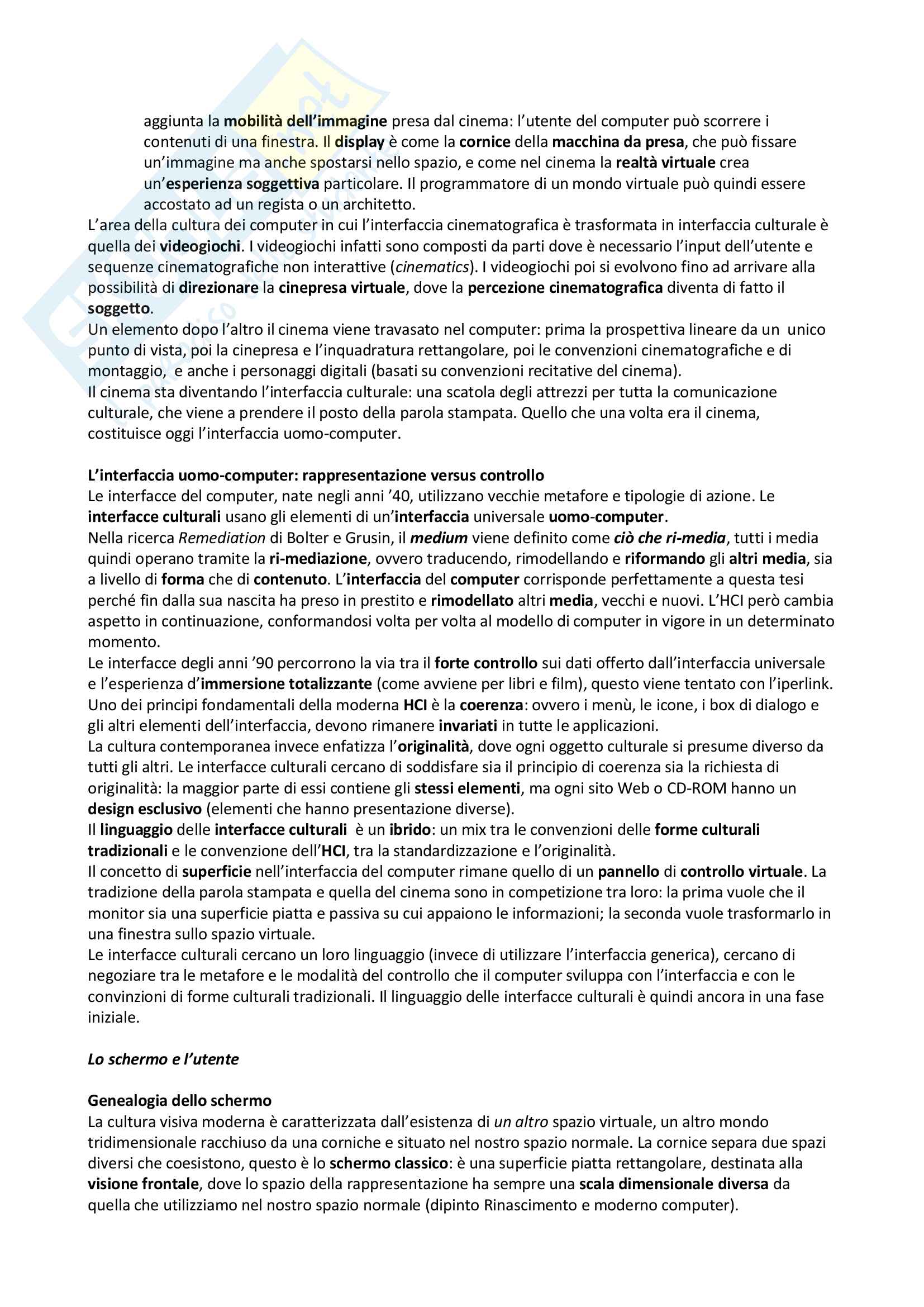 aggiunta la mobilità dell'immagine presa dal cinema: l'utente del computer può scorrere i contenuti di una finestra. Il display è come la cornice della macchina da presa, che può fissare un'immagine ma anche spostarsi nello spazio, e come nel cinema la realtà virtuale crea un'esperienza soggettiva particolare. Il programmatore di un mondo virtuale può quindi essere accostato ad un regista o un architetto.
L'area della cultura dei computer in cui l'interfaccia cinematografica è trasformata in interfaccia culturale è quella dei videogiochi. I videogiochi infatti sono composti da parti dove è necessario l'input dell'utente e sequenze cinematografiche non interattive (cinematics). I videogiochi poi si evolvono fino ad arrivare alla possibilità di direzionare la cinepresa virtuale, dove la percezione cinematografica diventa di fatto il soggetto.
Un elemento dopo l'altro il cinema viene travasato nel computer: prima la prospettiva lineare da un unico punto di vista, poi la cinepresa e l'inquadratura rettangolare, poi le convenzioni cinematografiche e di montaggio, e anche i personaggi digitali (basati su convenzioni recitative del cinema).
Il cinema sta diventando l'interfaccia culturale: una scatola degli attrezzi per tutta la comunicazione culturale, che viene a prendere il posto della parola stampata. Quello che una volta era il cinema, costituisce oggi l'interfaccia uomo-computer.

L'interfaccia uomo-computer: rappresentazione versus controllo
Le interfacce del computer, nate negli anni '40, utilizzano vecchie metafore e tipologie di azione. Le interfacce culturali usano gli elementi di un'interfaccia universale uomo-computer.
Nella ricerca Remediation di Bolter e Grusin, il medium viene definito come ciò che ri-media, tutti i media quindi operano tramite la ri-mediazione, ovvero traducendo, rimodellando e riformando gli altri media, sia a livello di forma che di contenuto. L'interfaccia del computer corrisponde perfettamente a questa tesi perché fin dalla sua nascita ha preso in prestito e rimodellato altri media, vecchi e nuovi. L'HCI però cambia aspetto in continuazione, conformandosi volta per volta al modello di computer in vigore in un determinato momento.
Le interfacce degli anni '90 percorrono la via tra il forte controllo sui dati offerto dall'interfaccia universale e l'esperienza d'immersione totalizzante (come avviene per libri e film), questo viene tentato con l'iperlink.
Uno dei principi fondamentali della moderna HCI è la coerenza: ovvero i menù, le icone, i box di dialogo e gli altri elementi dell'interfaccia, devono rimanere invariati in tutte le applicazioni.
La cultura contemporanea invece enfatizza l'originalità, dove ogni oggetto culturale si presume diverso da tutti gli altri. Le interfacce culturali cercano di soddisfare sia il principio di coerenza sia la richiesta di originalità: la maggior parte di essi contiene gli stessi elementi, ma ogni sito Web o CD-ROM hanno un design esclusivo (elementi che hanno presentazione diverse).
Il linguaggio delle interfacce culturali è un ibrido: un mix tra le convenzioni delle forme culturali tradizionali e le convenzione dell'HCI, tra la standardizzazione e l'originalità.
Il concetto di superficie nell'interfaccia del computer rimane quello di un pannello di controllo virtuale. La tradizione della parola stampata e quella del cinema sono in competizione tra loro: la prima vuole che il monitor sia una superficie piatta e passiva su cui appaiono le informazioni; la seconda vuole trasformarlo in una finestra sullo spazio virtuale.
Le interfacce culturali cercano un loro linguaggio (invece di utilizzare l'interfaccia generica), cercano di negoziare tra le metafore e le modalità del controllo che il computer sviluppa con l'interfaccia e con le convinzioni di forme culturali tradizionali. Il linguaggio delle interfacce culturali è quindi ancora in una fase iniziale.

Lo schermo e l'utente

Genealogia dello schermo
La cultura visiva moderna è caratterizzata dall'esistenza di un altro spazio virtuale, un altro mondo tridimensionale racchiuso da una corniche e situato nel nostro spazio normale. La cornice separa due spazi diversi che coesistono, questo è lo schermo classico: è una superficie piatta rettangolare, destinata alla visione frontale, dove lo spazio della rappresentazione ha sempre una scala dimensionale diversa da quella che utilizziamo nel nostro spazio normale (dipinto Rinascimento e moderno computer).